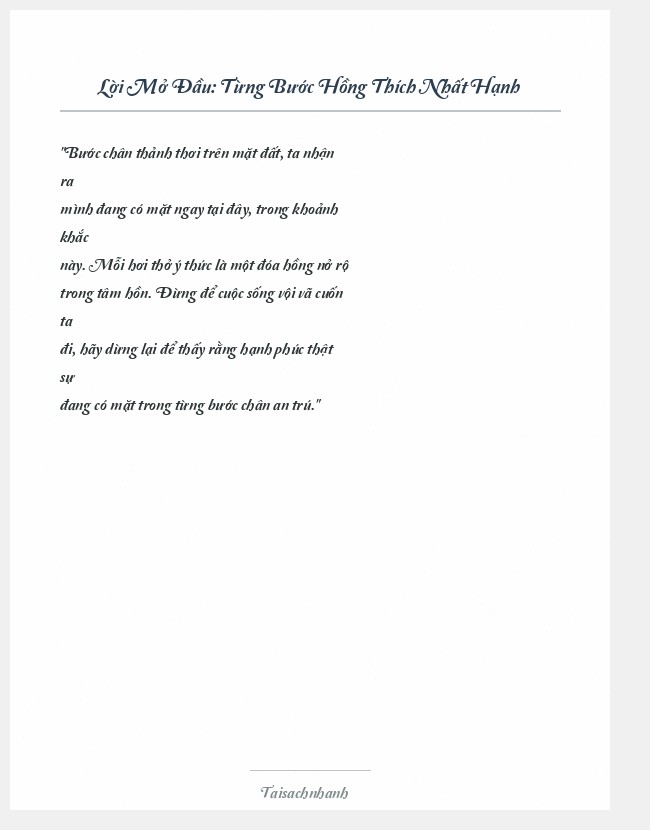 Lời Mở Đầu: Từng Bước Hồng Thích Nhất Hạnh

"Bước chân thảnh thơi trên mặt đất, ta nhận ra
mình đang có mặt ngay tại đây, trong khoảnh khắc
này. Mỗi hơi thở ý thức là một đóa hồng nở rộ
trong tâm hồn. Đừng để cuộc sống vội vã cuốn ta
đi, hãy dừng lại để thấy rằng hạnh phúc thật sự
đang có mặt trong từng bước chân an trú."

Taisachnhanh